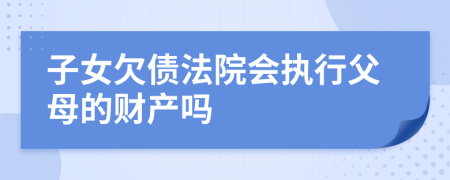 子女欠债法院会执行父母的财产吗